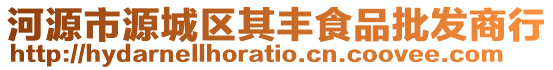 河源市源城区其丰食品批发商行
http://hydarnellhoratio.cn.coovee.com